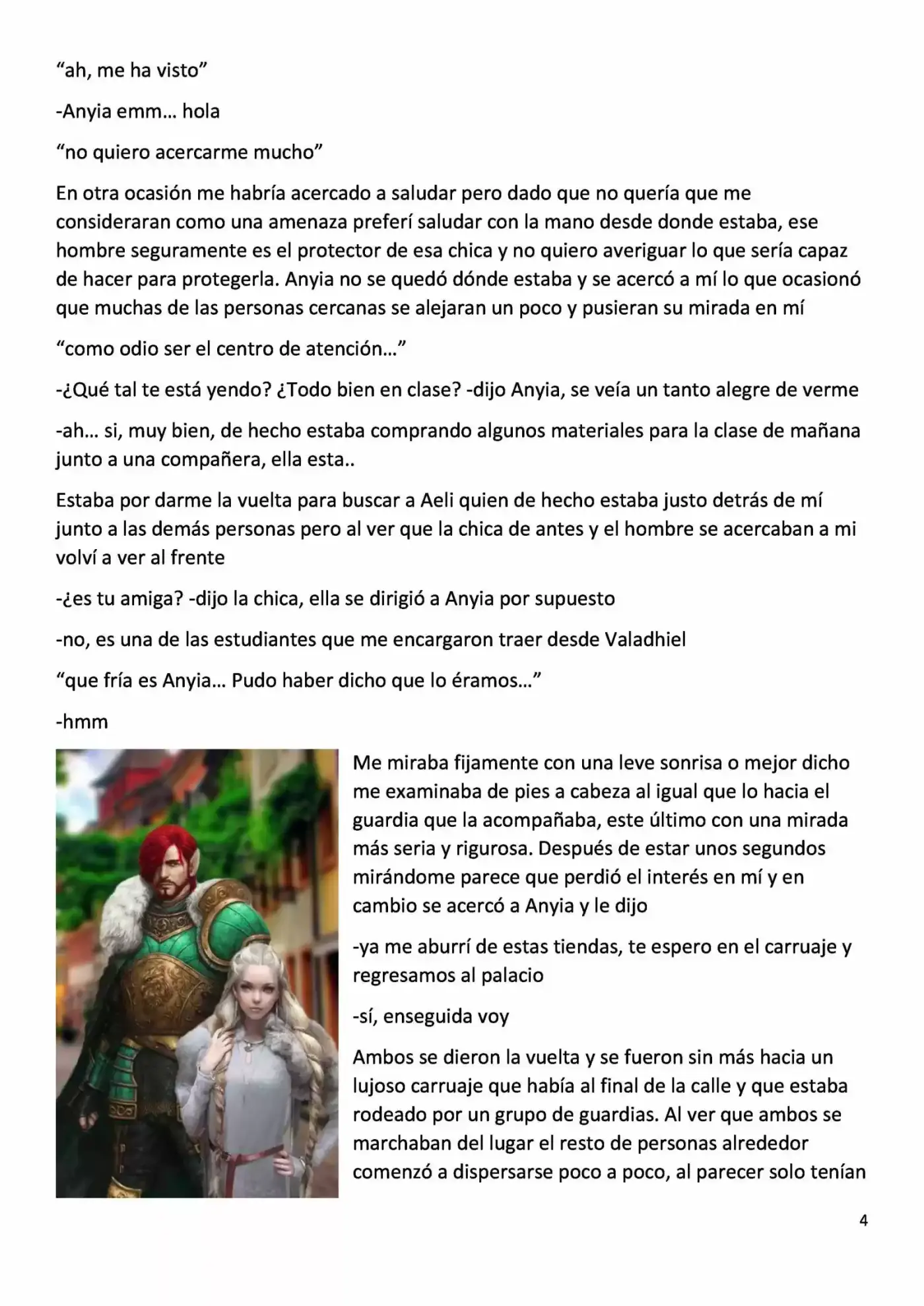 “ah, me ha visto”

-Anyia emm… hola

“no quiero acercarme mucho”

En otra ocasión me habría acercado a saludar pero dado que no quería que me consideraran como una amenaza preferí saludar con la mano desde donde estaba, ese hombre seguramente es el protector de esa chica y no quiero averiguar lo que sería capaz de hacer para protegerla. Anyia no se quedó dónde estaba y se acercó a mí lo que ocasionó que muchas de las personas cercanas se alejaran un poco y pusieran su mirada en mí

“como odio ser el centro de atención…”

-¿Qué tal te está yendo? ¿Todo bien en clase? -dijo Anyia, se veía un tanto alegre de verme

-ah… si, muy bien, de hecho estaba comprando algunos materiales para la clase de mañana junto a una compañera, ella esta..

Estaba por darme la vuelta para buscar a Aeli quien de hecho estaba justo detrás de mí junto a las demás personas pero al ver que la chica de antes y el hombre se acercaban a mi volví a ver al frente

-¿es tu amiga? -dijo la chica, ella se dirigió a Anyia por supuesto

-no, es una de las estudiantes que me encargaron traer desde Valadhiel

“que fría es Anyia… Pudo haber dicho que lo éramos…”

-hmm

Me miraba fijamente con una leve sonrisa o mejor dicho me examinaba de pies a cabeza al igual que lo hacia el guardia que la acompañaba, este último con una mirada más seria y rigurosa. Después de estar unos segundos mirándome parece que perdió el interés en mí y en cambio se acercó a Anyia y le dijo

-ya me aburrí de estas tiendas, te espero en el carruaje y regresamos al palacio

-sí, enseguida voy

Ambos se dieron la vuelta y se fueron sin más hacia un lujoso carruaje que había al final de la calle y que estaba rodeado por un grupo de guardias. Al ver que ambos se marchaban del lugar el resto de personas alrededor comenzó a dispersarse poco a poco, al parecer solo tenían

4